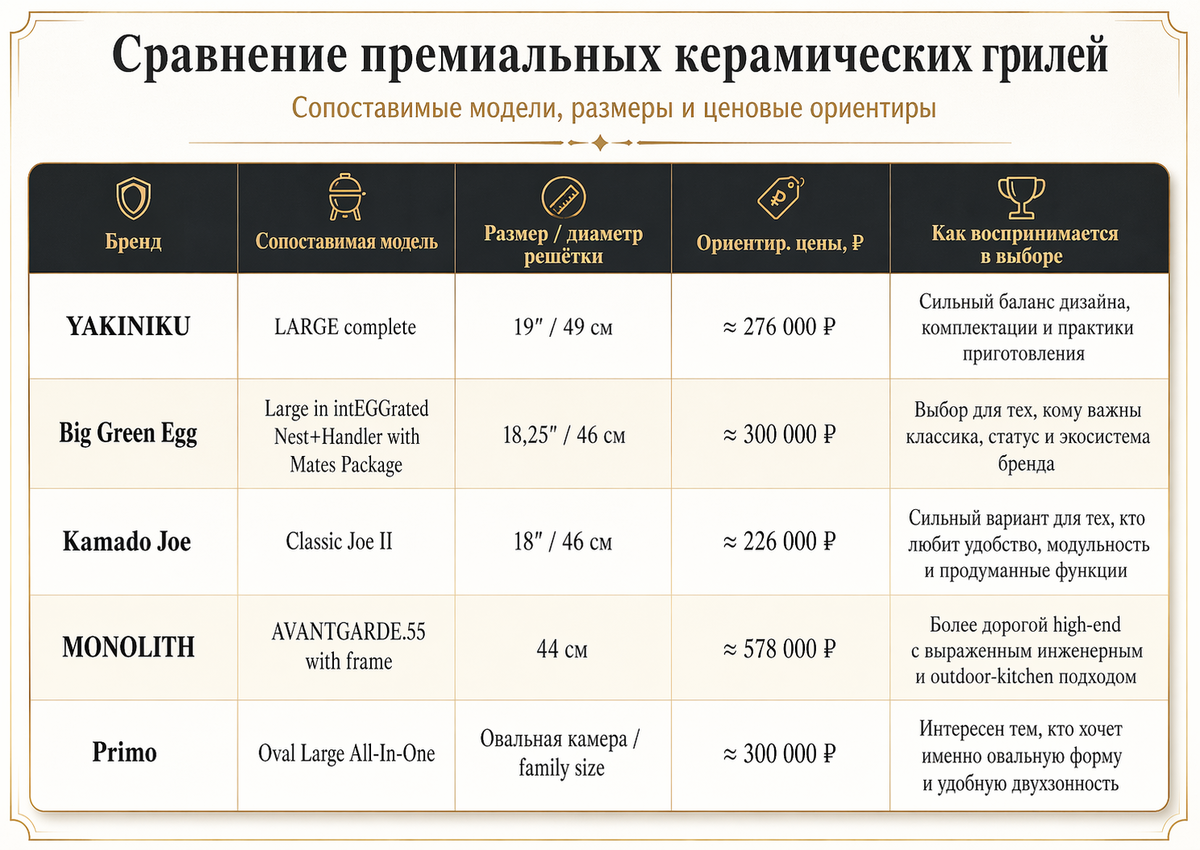 Сравнение премиальных керамических грилей

Сопоставимые модели, размеры и ценовые ориентиры

| Бренд | Сопоставимая модель | Размер / диаметр решётки | Ориентир. цены, ₽ | Как воспринимается в выборе |
|---|---|---|---|---|
| YAKINIKU | LARGE complete | 19″ / 49 см | ≈ 276 000 ₽ | Сильный баланс дизайна, комплектации и практики приготовления |
| Big Green Egg | Large in intEGGrated Nest+Handler with Mates Package | 18,25″ / 46 см | ≈ 300 000 ₽ | Выбор для тех, кому важны классика, статус и экосистема бренда |
| Kamado Joe | Classic Joe II | 18″ / 46 см | ≈ 226 000 ₽ | Сильный вариант для тех, кто любит удобство, модульность и продуманные функции |
| MONOLITH | AVANTGARDE.55 with frame | 44 см | ≈ 578 000 ₽ | Более дорогой high-end с выраженным инженерным и outdoor-kitchen подходом |
| Primo | Oval Large All-In-One | Овальная камера / family size | ≈ 300 000 ₽ | Интересен тем, кто хочет именно овальную форму и удобную двухзонность |